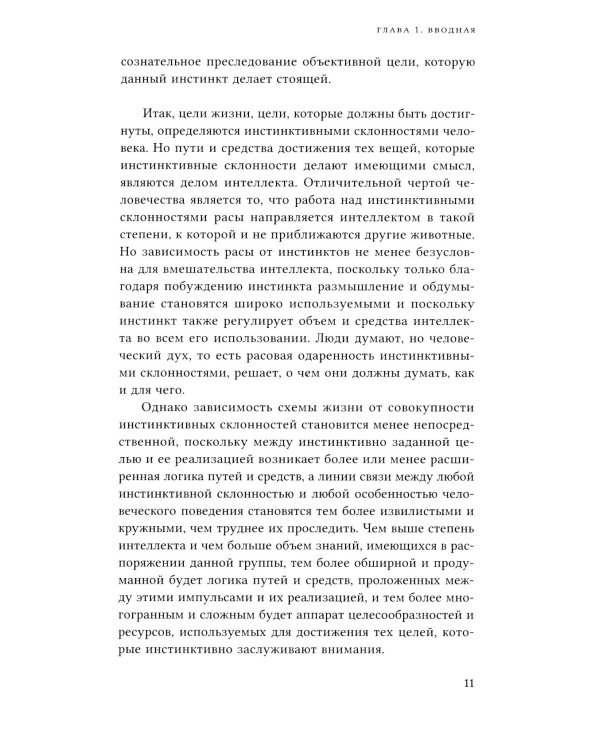 ГЛАВА 1. ВВОДНАЯ

сознательное преследование объективной цели, которую данный инстинкт делает стоящей.

Итак, цели жизни, цели, которые должны быть достигнуты, определяются инстинктивными склонностями человека. Но пути и средства достижения тех вещей, которые инстинктивные склонности делают имеющими смысл, являются делом интеллекта. Отличительной чертой человечества является то, что работа над инстинктивными склонностями расы направляется интеллектом в такой степени, к которой и не приближаются другие животные. Но зависимость расы от инстинктов не менее безусловна для вмешательства интеллекта, поскольку только благодаря побуждению инстинкта размышление и обдумывание становятся широко используемыми и поскольку инстинкт также регулирует объем и средства интеллекта во всем его использовании. Люди думают, но человеческий дух, то есть расовая одаренность инстинктивными склонностями, решает, о чем они должны думать, как и для чего.

Однако зависимость схемы жизни от совокупности инстинктивных склонностей становится менее непосредственной, поскольку между инстинктивно заданной целью и ее реализацией возникает более или менее расширенная логика путей и средств, а линии связи между любой инстинктивной склонностью и любой особенностью человеческого поведения становятся тем более извилистыми и кружными, чем труднее их проследить. Чем выше степень интеллекта и чем больше объем знаний, имеющихся в распоряжении данной группы, тем более обширной и продуманной будет логика путей и средств, проложенных между этими импульсами и их реализацией, и тем более многогранным и сложным будет аппарат целесообразностей и ресурсов, используемых для достижения тех целей, которые инстинктивно заслуживают внимания.

11